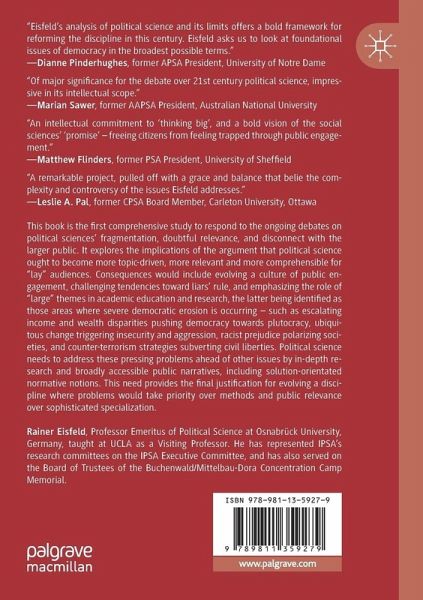 "Eisfeld's analysis of political science and its limits offers a bold framework for reforming the discipline in this century. Eisfeld asks us to look at foundational issues of democracy in the broadest possible terms."
—Dianne Pinderhughes, former APSA President, University of Notre Dame

"Of major significance for the debate over 21st century political science, impressive in its intellectual scope."
—Marian Sawer, former AAPSA President, Australian National University

"An intellectual commitment to 'thinking big', and a bold vision of the social sciences' 'promise' – freeing citizens from feeling trapped through public engagement."
—Matthew Flinders, former PSA President, University of Sheffield

"A remarkable project, pulled off with a grace and balance that belie the complexity and controversy of the issues Eisfeld addresses."
—Leslie A. Pal, former CPSA Board Member, Carleton University, Ottawa

This book is the first comprehensive study to respond to the ongoing debates on political sciences' fragmentation, doubtful relevance, and disconnect with the larger public. It explores the implications of the argument that political science ought to become more topic-driven, more relevant and more comprehensible for "lay" audiences. Consequences would include evolving a culture of public engagement, challenging tendencies toward liars' rule, and emphasizing the role of "large" themes in academic education and research, the latter being identified as those areas where severe democratic erosion is occurring – such as escalating income and wealth disparities pushing democracy towards plutocracy, ubiquitous change triggering insecurity and aggression, racist prejudice polarizing societies, and counter-terrorism strategies subverting civil liberties. Political science needs to address these pressing problems ahead of other issues by in-depth research and broadly accessible public narratives, including solution-orientated normative notions. This need provides the final justification for evolving a discipline where problems would take priority over methods and public relevance over sophisticated specialization.

Rainer Eisfeld, Professor Emeritus of Political Science at Osnabrück University, Germany, taught at UCLA as a Visiting Professor. He has represented IPSA's research committees on the IPSA Executive Committee, and has also served on the Board of Trustees of the Buchenwald/Mittelbau-Dora Concentration Camp Memorial.

ISBN 978-981-13-5927-9

9 789811 359279

palgrave macmillan

www.palgrave.com